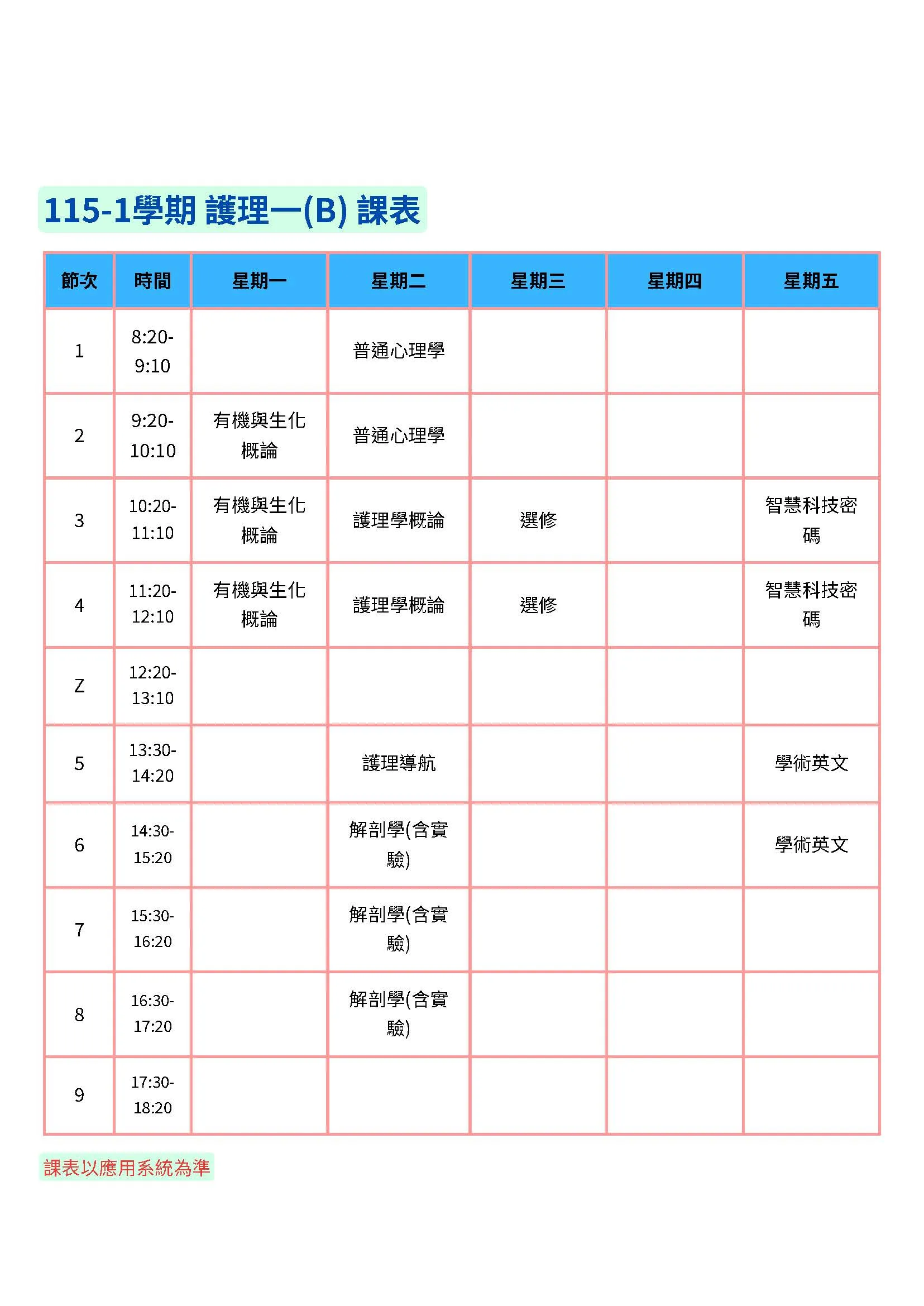 115-1學期 護理一(B) 課表

| 節次 | 時間 | 星期一 | 星期二 | 星期三 | 星期四 | 星期五 |
|---|---|---|---|---|---|---|
| 1 | 8:20-9:10 | | 普通心理學 | | | |
| 2 | 9:20-10:10 | 有機與生化概論 | 普通心理學 | | | |
| 3 | 10:20-11:10 | 有機與生化概論 | 護理學概論 | 選修 | | 智慧科技密碼 |
| 4 | 11:20-12:10 | 有機與生化概論 | 護理學概論 | 選修 | | 智慧科技密碼 |
| Z | 12:20-13:10 | | | | | |
| 5 | 13:30-14:20 | | 護理導航 | | | 學術英文 |
| 6 | 14:30-15:20 | | 解剖學(含實驗) | | | 學術英文 |
| 7 | 15:30-16:20 | | 解剖學(含實驗) | | | |
| 8 | 16:30-17:20 | | 解剖學(含實驗) | | | |
| 9 | 17:30-18:20 | | | | | |

課表以應用系統為準